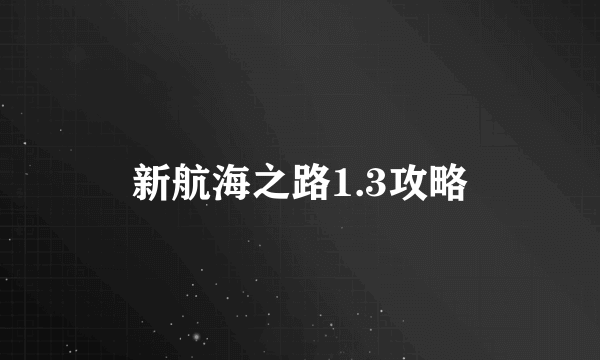 新航海之路1.3攻略